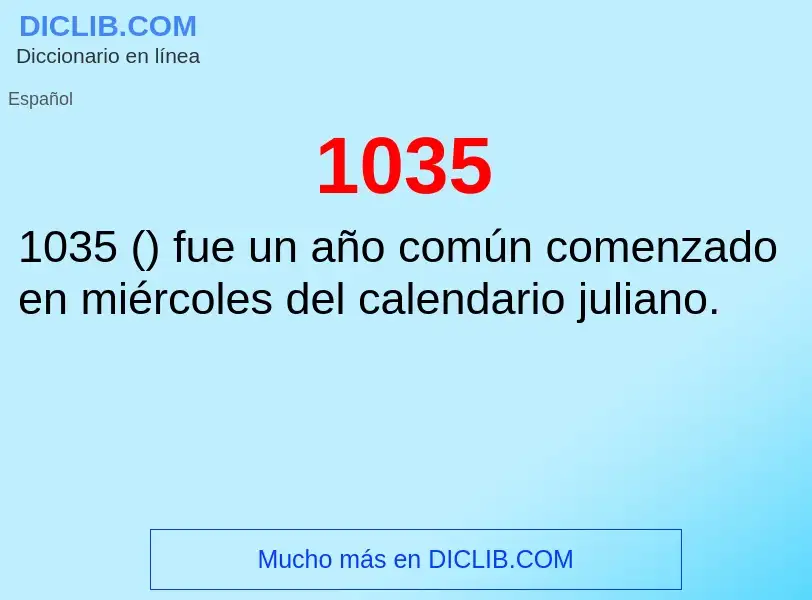 DICLIB.COM
Diccionario en línea

Español

1035

1035 () fue un año común comenzado en miércoles del calendario juliano.

Mucho más en DICLIB.COM